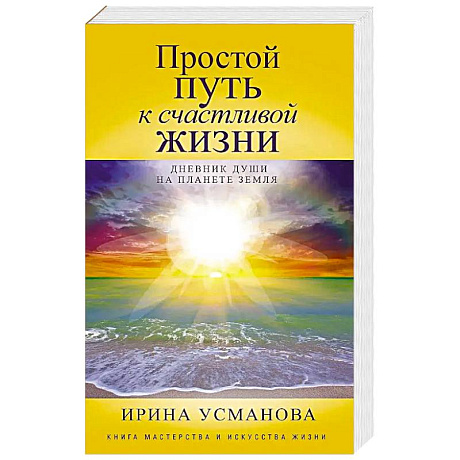 Простой
ПУТЬ
к счастливой
ЖИЗНИ

ДНЕВНИК ДУШИ
НА ПЛАНЕТЕ ЗЕМЛЯ

ИРИНА УСМАНОВА

КНИГА МАСТЕРСТВА И ИСКУССТВА ЖИЗНИ